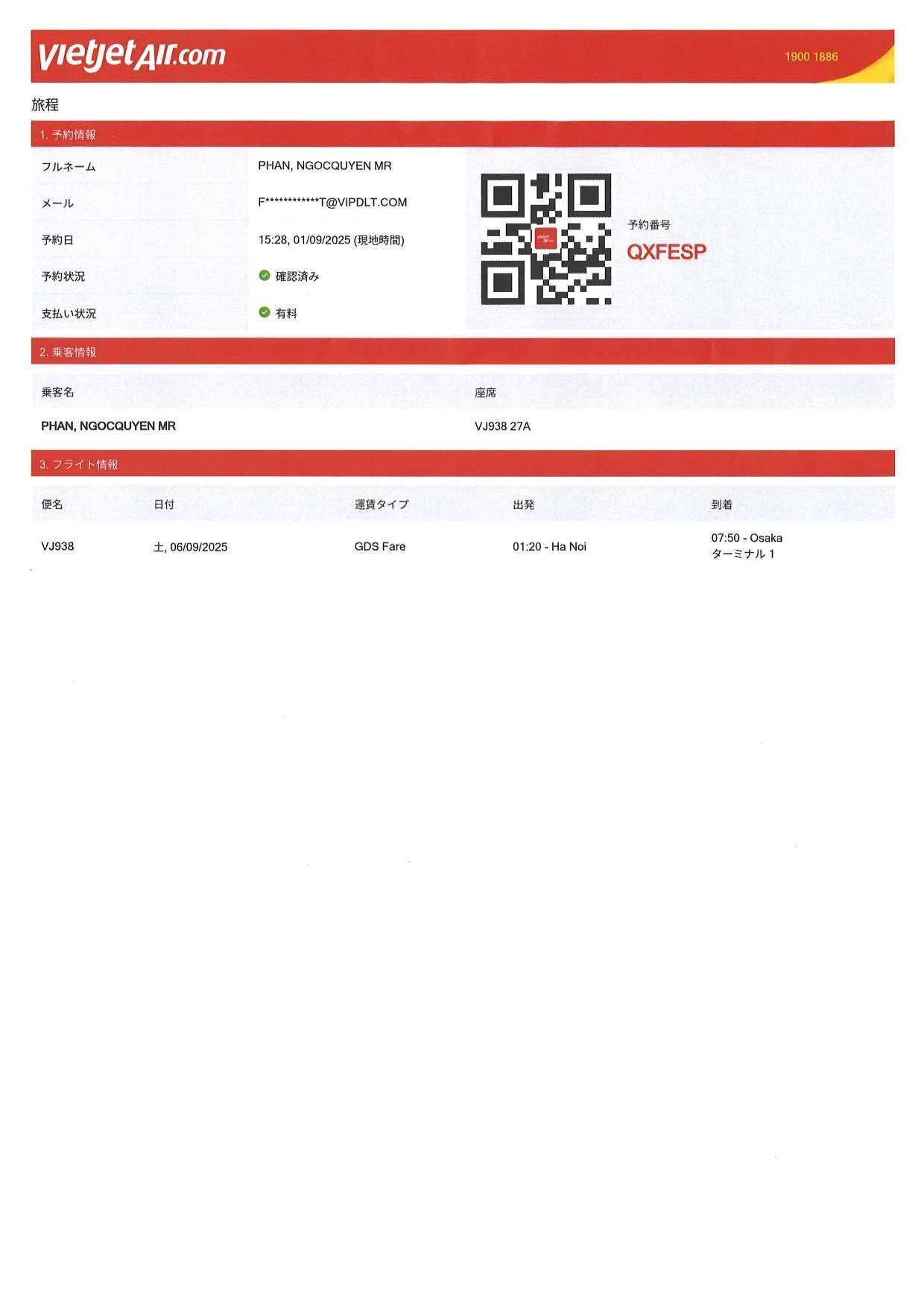 vietjetAir.com 1900 1886

旅程

1. 予約情報

| フルネーム | PHAN, NGOCQUYEN MR |
|---|---|
| メール | F************T@VIPDLT.COM |
| 予約日 | 15:28, 01/09/2025 (現地時間) |
| 予約状況 | 確認済み |
| 支払い状況 | 有料 |

予約番号
QXFESP

2. 乗客情報

| 乗客名 | 座席 |
|---|---|
| PHAN, NGOCQUYEN MR | VJ938 27A |

3. フライト情報

| 便名 | 日付 | 運賃タイプ | 出発 | 到着 |
|---|---|---|---|---|
| VJ938 | 土, 06/09/2025 | GDS Fare | 01:20 - Ha Noi | 07:50 - Osaka ターミナル 1 |